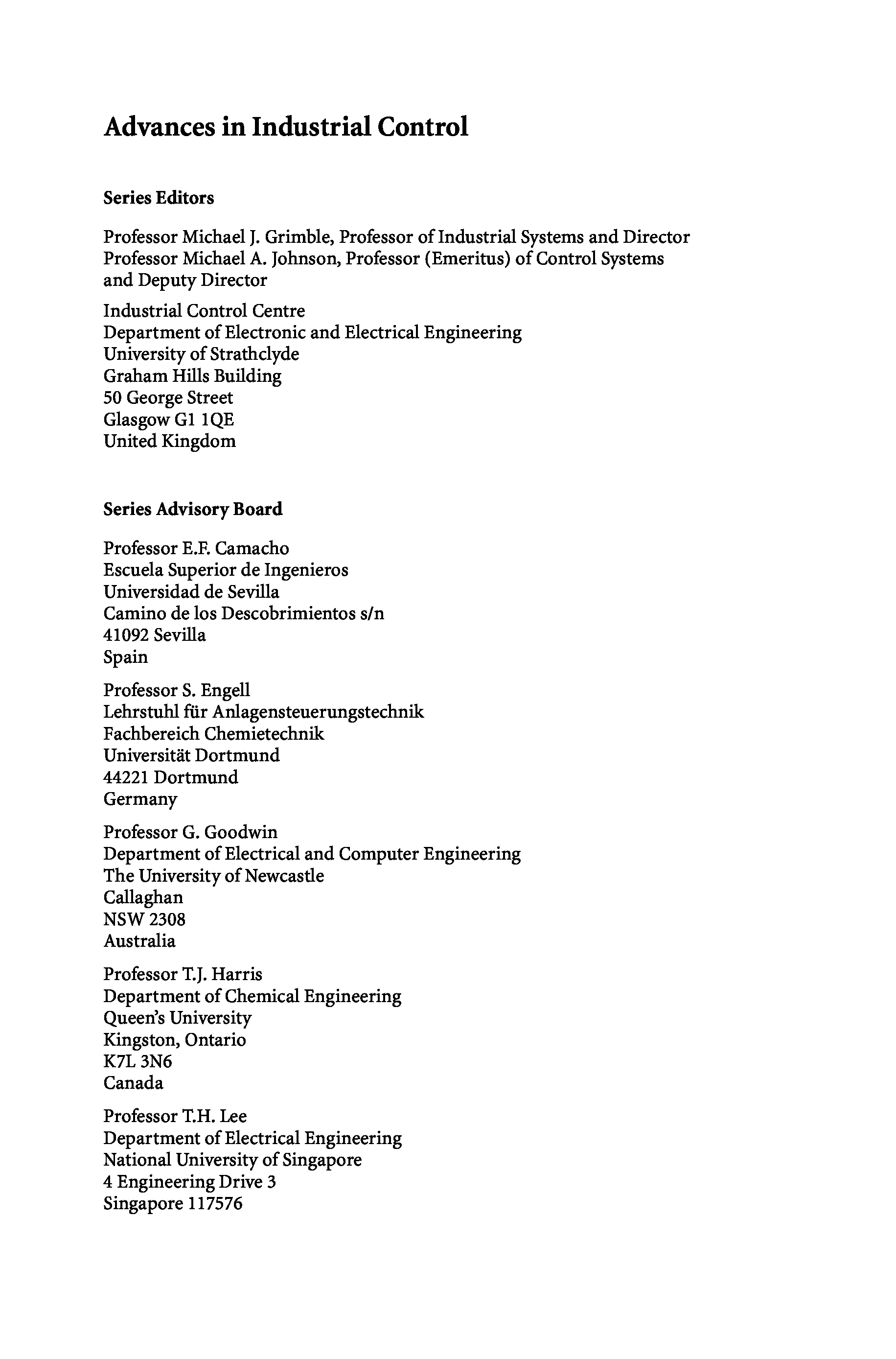 Advances in Industrial Control

Series Editors

Professor Michael J. Grimble, Professor of Industrial Systems and Director
Professor Michael A. Johnson, Professor (Emeritus) of Control Systems and Deputy Director

Industrial Control Centre
Department of Electronic and Electrical Engineering
University of Strathclyde
Graham Hills Building
50 George Street
Glasgow G1 1QE
United Kingdom

Series Advisory Board

Professor E.F. Camacho
Escuela Superior de Ingenieros
Universidad de Sevilla
Camino de los Descobrimientos s/n
41092 Sevilla
Spain

Professor S. Engell
Lehrstuhl für Anlagensteuerungstechnik
Fachbereich Chemietechnik
Universität Dortmund
44221 Dortmund
Germany

Professor G. Goodwin
Department of Electrical and Computer Engineering
The University of Newcastle
Callaghan
NSW 2308
Australia

Professor T.J. Harris
Department of Chemical Engineering
Queen's University
Kingston, Ontario
K7L 3N6
Canada

Professor T.H. Lee
Department of Electrical Engineering
National University of Singapore
4 Engineering Drive 3
Singapore 117576